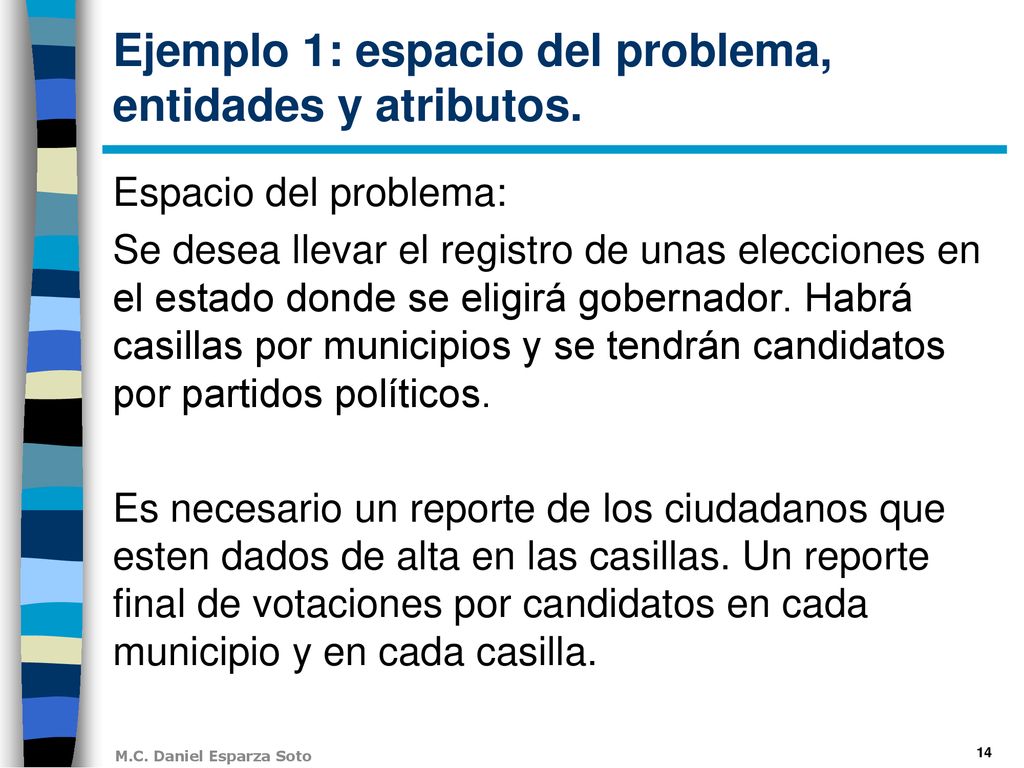 Ejemplo 1: espacio del problema, entidades y atributos.

Espacio del problema:

Se desea llevar el registro de unas elecciones en el estado donde se eligirá gobernador. Habrá casillas por municipios y se tendrán candidatos por partidos políticos.

Es necesario un reporte de los ciudadanos que esten dados de alta en las casillas. Un reporte final de votaciones por candidatos en cada municipio y en cada casilla.

M.C. Daniel Esparza Soto

14